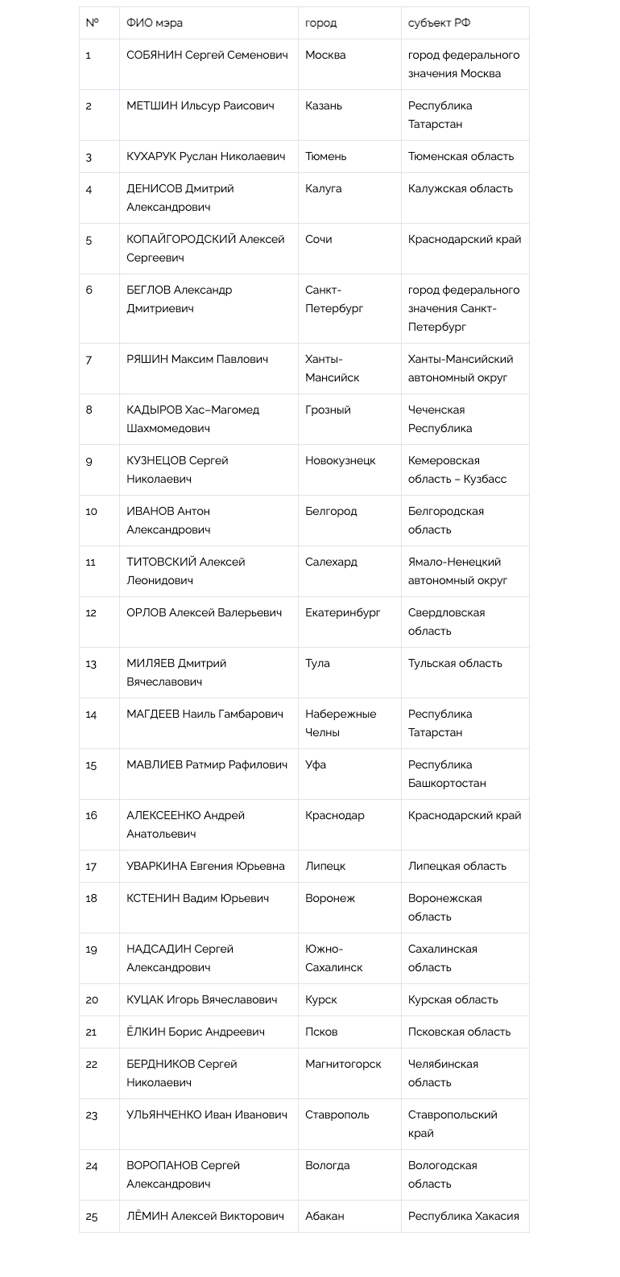 | № | ФИО мэра | город | субъект РФ |
|---|---|---|---|
| 1 | СОБЯНИН Сергей Семенович | Москва | город федерального значения Москва |
| 2 | МЕТШИН Ильсур Раисович | Казань | Республика Татарстан |
| 3 | КУХАРУК Руслан Николаевич | Тюмень | Тюменская область |
| 4 | ДЕНИСОВ Дмитрий Александрович | Калуга | Калужская область |
| 5 | КОПАЙГОРОДСКИЙ Алексей Сергеевич | Сочи | Краснодарский край |
| 6 | БЕГЛОВ Александр Дмитриевич | Санкт-Петербург | город федерального значения Санкт-Петербург |
| 7 | РЯШИН Максим Павлович | Ханты-Мансийск | Ханты-Мансийский автономный округ |
| 8 | КАДЫРОВ Хас–Магомед Шахмомедович | Грозный | Чеченская Республика |
| 9 | КУЗНЕЦОВ Сергей Николаевич | Новокузнецк | Кемеровская область – Кузбасс |
| 10 | ИВАНОВ Антон Александрович | Белгород | Белгородская область |
| 11 | ТИТОВСКИЙ Алексей Леонидович | Салехард | Ямало-Ненецкий автономный округ |
| 12 | ОРЛОВ Алексей Валерьевич | Екатеринбург | Свердловская область |
| 13 | МИЛЯЕВ Дмитрий Вячеславович | Тула | Тульская область |
| 14 | МАГДЕЕВ Наиль Гамбарович | Набережные Челны | Республика Татарстан |
| 15 | МАВЛИЕВ Ратмир Рафилович | Уфа | Республика Башкортостан |
| 16 | АЛЕКСЕЕНКО Андрей Анатольевич | Краснодар | Краснодарский край |
| 17 | УВАРКИНА Евгения Юрьевна | Липецк | Липецкая область |
| 18 | КСТЕНИН Вадим Юрьевич | Воронеж | Воронежская область |
| 19 | НАДСАДИН Сергей Александрович | Южно-Сахалинск | Сахалинская область |
| 20 | КУЦАК Игорь Вячеславович | Курск | Курская область |
| 21 | ЁЛКИН Борис Андреевич | Псков | Псковская область |
| 22 | БЕРДНИКОВ Сергей Николаевич | Магнитогорск | Челябинская область |
| 23 | УЛЬЯНЧЕНКО Иван Иванович | Ставрополь | Ставропольский край |
| 24 | ВОРОПАНОВ Сергей Александрович | Вологда | Вологодская область |
| 25 | ЛЁМИН Алексей Викторович | Абакан | Республика Хакасия |